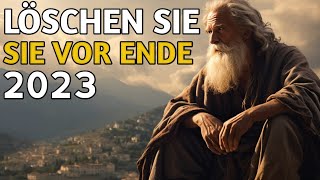 LÖSCHEN SIE
SIE VOR ENDE
2023